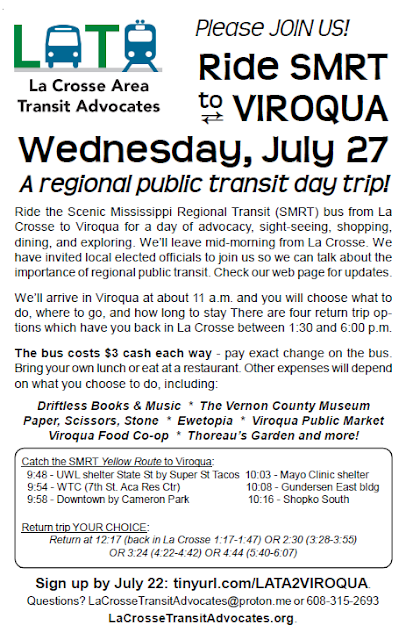 LATA
La Crosse Area Transit Advocates

Please JOIN US!

Ride SMRT to VIROQUA

Wednesday, July 27

A regional public transit day trip!

Ride the Scenic Mississippi Regional Transit (SMRT) bus from La Crosse to Viroqua for a day of advocacy, sight-seeing, shopping, dining, and exploring. We'll leave mid-morning from La Crosse. We have invited local elected officials to join us so we can talk about the importance of regional public transit. Check our web page for updates.

We'll arrive in Viroqua at about 11 a.m. and you will choose what to do, where to go, and how long to stay There are four return trip options which have you back in La Crosse between 1:30 and 6:00 p.m.

The bus costs $3 cash each way - pay exact change on the bus. Bring your own lunch or eat at a restaurant. Other expenses will depend on what you choose to do, including:

Driftless Books & Music * The Vernon County Museum
Paper, Scissors, Stone * Ewetopia * Viroqua Public Market
Viroqua Food Co-op * Thoreau's Garden and more!

Catch the SMRT Yellow Route to Viroqua:
9:48 - UWL shelter State St by Super St Tacos
9:54 - WTC (7th St. Aca Res Ctr)
9:58 - Downtown by Cameron Park
10:03 - Mayo Clinic shelter
10:08 - Gundersen East bldg
10:16 - Shopko South

Return trip YOUR CHOICE:
Return at 12:17 (back in La Crosse 1:17-1:47) OR 2:30 (3:28-3:55)
OR 3:24 (4:22-4:42) OR 4:44 (5:40-6:07)

Sign up by July 22: tinyurl.com/LATA2VIROQUA.
Questions? LaCrosseTransitAdvocates@proton.me or 608-315-2693
LaCrosseTransitAdvocates.org.